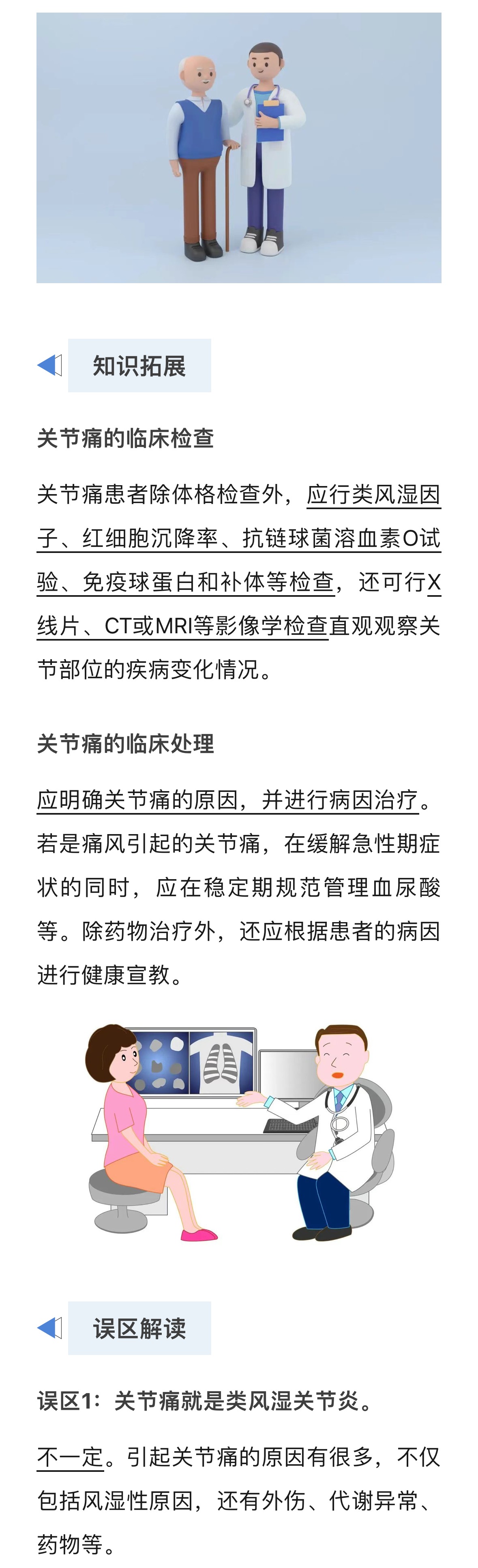 知识拓展

关节痛的临床检查

关节痛患者除体格检查外，应行类风湿因子、红细胞沉降率、抗链球菌溶血素O试验、免疫球蛋白和补体等检查，还可行X线片、CT或MRI等影像学检查直观观察关节部位的疾病变化情况。

关节痛的临床处理

应明确关节痛的原因，并进行病因治疗。若是痛风引起的关节痛，在缓解急性期症状的同时，应在稳定期规范管理血尿酸等。除药物治疗外，还应根据患者的病因进行健康宣教。

误区解读

误区1：关节痛就是类风湿关节炎。

不一定。引起关节痛的原因有很多，不仅包括风湿性原因，还有外伤、代谢异常、药物等。